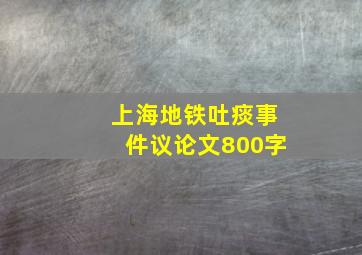 上海地铁吐痰事件议论文800字